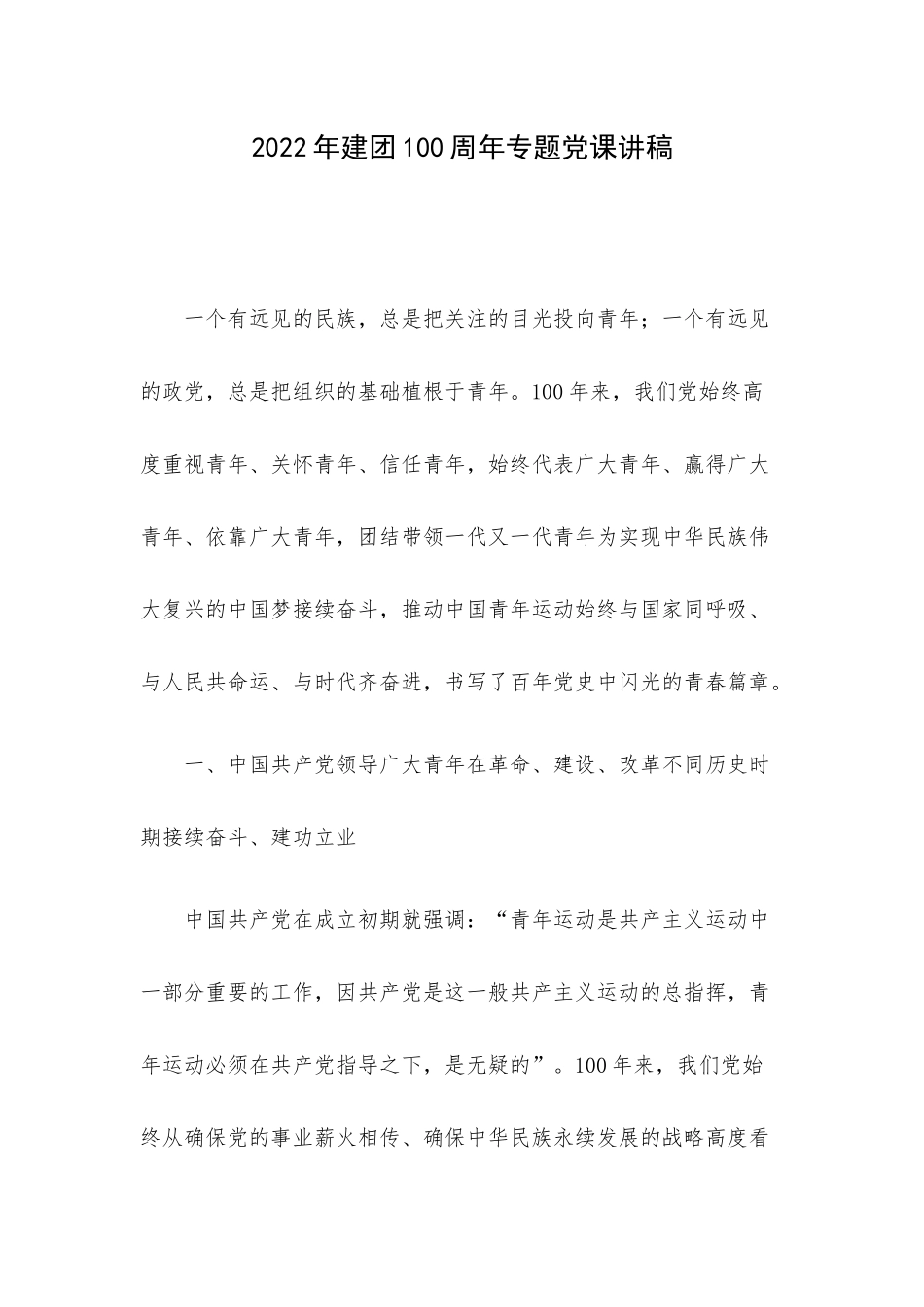 2022年建团100周年专题党课讲稿

一个有远见的民族，总是把关注的目光投向青年；一个有远见的政党，总是把组织的基础植根于青年。100年来，我们党始终高度重视青年、关怀青年、信任青年，始终代表广大青年、赢得广大青年、依靠广大青年，团结带领一代又一代青年为实现中华民族伟大复兴的中国梦接续奋斗，推动中国青年运动始终与国家同呼吸、与人民共命运、与时代齐奋进，书写了百年党史中闪光的青春篇章。

一、中国共产党领导广大青年在革命、建设、改革不同历史时期接续奋斗、建功立业

中国共产党在成立初期就强调：“青年运动是共产主义运动中一部分重要的工作，因共产党是这一般共产主义运动的总指挥，青年运动必须在共产党指导之下，是无疑的”。100年来，我们党始终从确保党的事业薪火相传、确保中华民族永续发展的战略高度看